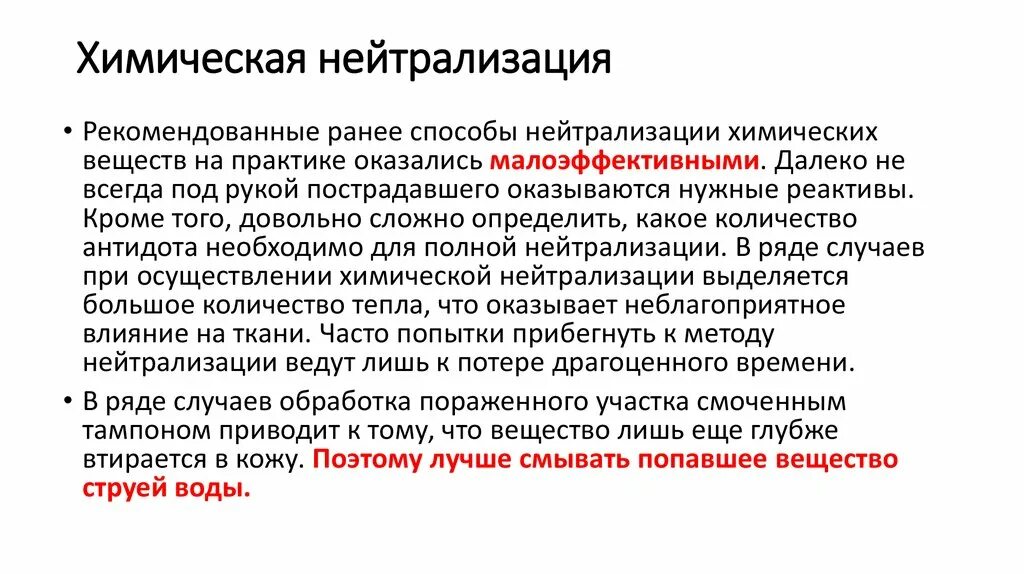 Химическая нейтрализация

• Рекомендованные ранее способы нейтрализации химических веществ на практике оказались малоэффективными. Далеко не всегда под рукой пострадавшего оказываются нужные реактивы. Кроме того, довольно сложно определить, какое количество антидота необходимо для полной нейтрализации. В ряде случаев при осуществлении химической нейтрализации выделяется большое количество тепла, что оказывает неблагоприятное влияние на ткани. Часто попытки прибегнуть к методу нейтрализации ведут лишь к потере драгоценного времени.

• В ряде случаев обработка пораженного участка смоченным тампоном приводит к тому, что вещество лишь еще глубже втирается в кожу. Поэтому лучше смывать попавшее вещество струей воды.